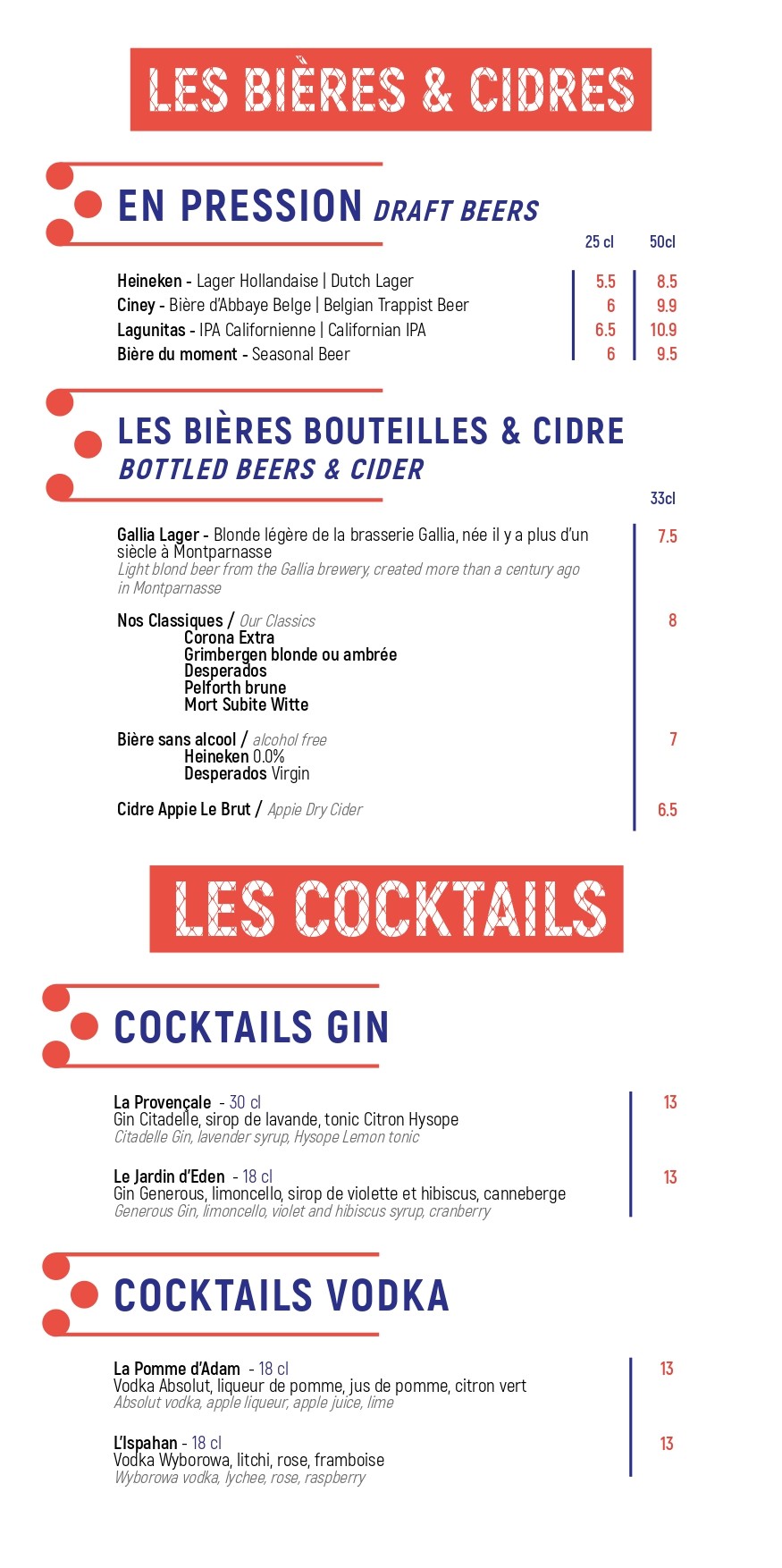 LES BIÈRES & CIDRES

EN PRESSION DRAFT BEERS

| | 25 cl | 50cl |
|---|---|---|
| Heineken - Lager Hollandaise \| Dutch Lager | 5.5 | 8.5 |
| Ciney - Bière d'Abbaye Belge \| Belgian Trappist Beer | 6 | 9.9 |
| Lagunitas - IPA Californienne \| Californian IPA | 6.5 | 10.9 |
| Bière du moment - Seasonal Beer | 6 | 9.5 |

LES BIÈRES BOUTEILLES & CIDRE
BOTTLED BEERS & CIDER

33cl

Gallia Lager - Blonde légère de la brasserie Gallia, née il y a plus d'un siècle à Montparnasse 7.5
Light blond beer from the Gallia brewery, created more than a century ago in Montparnasse

Nos Classiques / Our Classics 8
Corona Extra
Grimbergen blonde ou ambrée
Desperados
Pelforth brune
Mort Subite Witte

Bière sans alcool / alcohol free 7
Heineken 0.0%
Desperados Virgin

Cidre Appie Le Brut / Appie Dry Cider 6.5

LES COCKTAILS

COCKTAILS GIN

La Provençale - 30 cl 13
Gin Citadelle, sirop de lavande, tonic Citron Hysope
Citadelle Gin, lavender syrup, Hysope Lemon tonic

Le Jardin d'Eden - 18 cl 13
Gin Generous, limoncello, sirop de violette et hibiscus, canneberge
Generous Gin, limoncello, violet and hibiscus syrup, cranberry

COCKTAILS VODKA

La Pomme d'Adam - 18 cl 13
Vodka Absolut, liqueur de pomme, jus de pomme, citron vert
Absolut vodka, apple liqueur, apple juice, lime

L'Ispahan - 18 cl 13
Vodka Wyborowa, litchi, rose, framboise
Wyborowa vodka, lychee, rose, raspberry